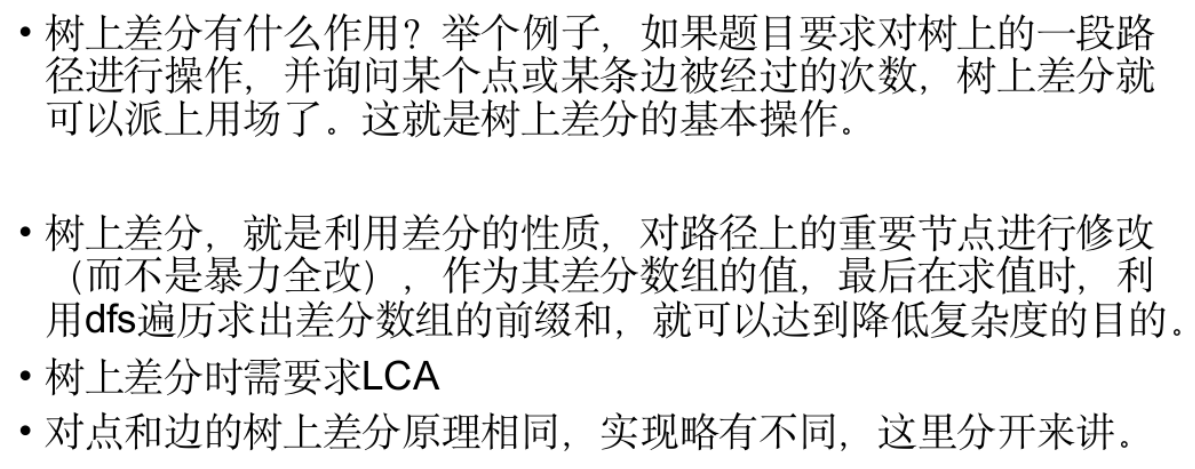 • 树上差分有什么作用？举个例子，如果题目要求对树上的一段路径进行操作，并询问某个点或某条边被经过的次数，树上差分就可以派上用场了。这就是树上差分的基本操作。

• 树上差分，就是利用差分的性质，对路径上的重要节点进行修改（而不是暴力全改），作为其差分数组的值，最后在求值时，利用dfs遍历求出差分数组的前缀和，就可以达到降低复杂度的目的。
• 树上差分时需要求LCA
• 对点和边的树上差分原理相同，实现略有不同，这里分开来讲。